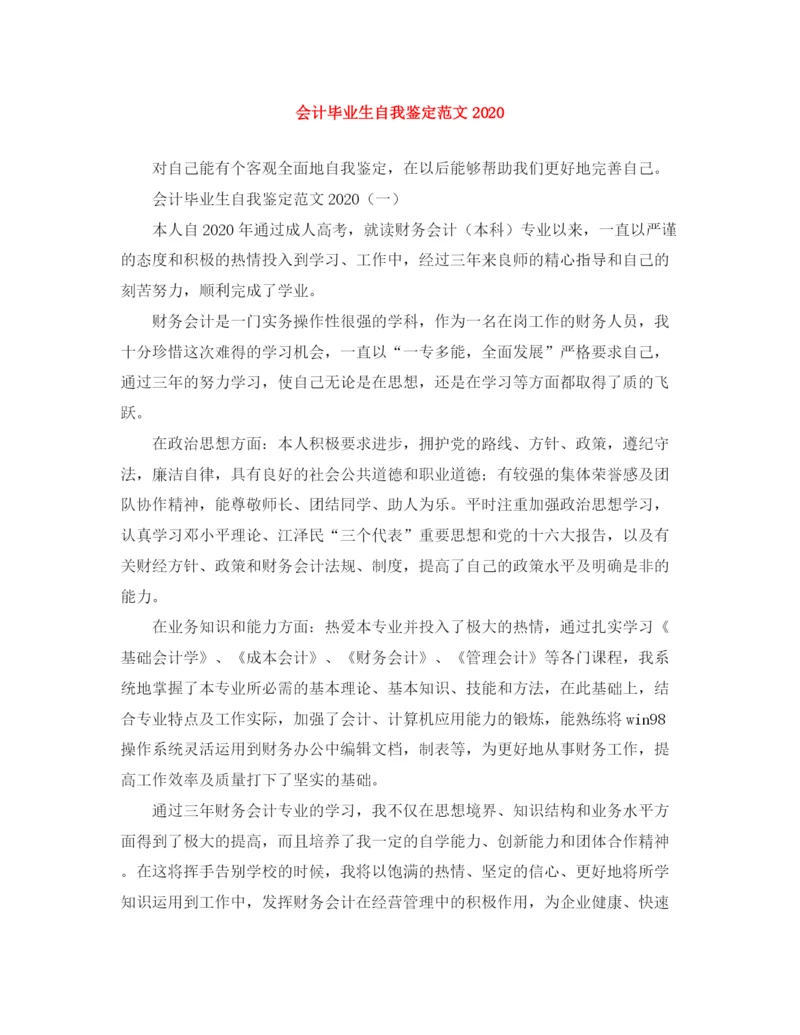 会计毕业生自我鉴定范文 2020

对自己能有个客观全面地自我鉴定，在以后能够帮助我们更好地完善自己。

会计毕业生自我鉴定范文 2020（一）

本人自 2020 年通过成人高考，就读财务会计（本科）专业以来，一直以严谨的态度和积极的热情投入到学习、工作中，经过三年来良师的精心指导和自己的刻苦努力，顺利完成了学业。

财务会计是一门实务操作性很强的学科，作为一名在岗工作的财务人员，我十分珍惜这次难得的学习机会，一直以“一专多能，全面发展”严格要求自己，通过三年的努力学习，使自己无论是在思想，还是在学习等方面都取得了质的飞跃。

在政治思想方面：本人积极要求进步，拥护党的路线、方针、政策，遵纪守法，廉洁自律，具有良好的社会公共道德和职业道德；有较强的集体荣誉感及团队协作精神，能尊敬师长、团结同学、助人为乐。平时注重加强政治思想学习，认真学习邓小平理论、江泽民“三个代表”重要思想和党的十六大报告，以及有关财经方针、政策和财务会计法规、制度，提高了自己的政策水平及明确是非的能力。

在业务知识和能力方面：热爱本专业并投入了极大的热情，通过扎实学习《基础会计学》、《成本会计》、《财务会计》、《管理会计》等各门课程，我系统地掌握了本专业所必需的基本理论、基本知识、技能和方法，在此基础上，结合专业特点及工作实际，加强了会计、计算机应用能力的锻炼，能熟练将 win98 操作系统灵活运用到财务办公中编辑文档，制表等，为更好地从事财务工作，提高工作效率及质量打下了坚实的基础。

通过三年财务会计专业的学习，我不仅在思想境界、知识结构和业务水平方面得到了极大的提高，而且培养了我一定的自学能力、创新能力和团体合作精神。在这将挥手告别学校的时候，我将以饱满的热情、坚定的信心、更好地将所学知识运用到工作中，发挥财务会计在经营管理中的积极作用，为企业健康、快速